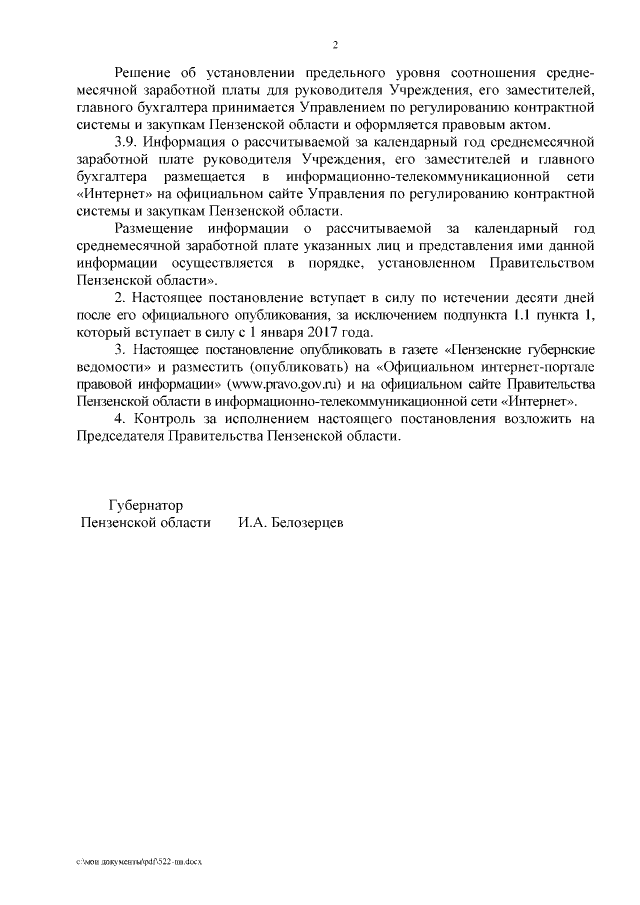 2

Решение об установлении предельного уровня соотношения среднемесячной заработной платы для руководителя Учреждения, его заместителей, главного бухгалтера принимается Управлением по регулированию контрактной системы и закупкам Пензенской области и оформляется правовым актом.

3.9. Информация о рассчитываемой за календарный год среднемесячной заработной плате руководителя Учреждения, его заместителей и главного бухгалтера размещается в информационно-телекоммуникационной сети «Интернет» на официальном сайте Управления по регулированию контрактной системы и закупкам Пензенской области.

Размещение информации о рассчитываемой за календарный год среднемесячной заработной плате указанных лиц и представления ими данной информации осуществляется в порядке, установленном Правительством Пензенской области».

2. Настоящее постановление вступает в силу по истечении десяти дней после его официального опубликования, за исключением подпункта 1.1 пункта 1, который вступает в силу с 1 января 2017 года.

3. Настоящее постановление опубликовать в газете «Пензенские губернские ведомости» и разместить (опубликовать) на «Официальном интернет-портале правовой информации» (www.pravo.gov.ru) и на официальном сайте Правительства Пензенской области в информационно-телекоммуникационной сети «Интернет».

4. Контроль за исполнением настоящего постановления возложить на Председателя Правительства Пензенской области.

Губернатор
Пензенской области И.А. Белозерцев

c:\мои документы\pdf\522-пп.docx